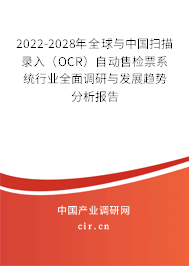 2022-2028年全球与中国扫描录入（OCR）自动售检票系统行业全面调研与发展趋势分析报告

中国产业调研网

cir.cn